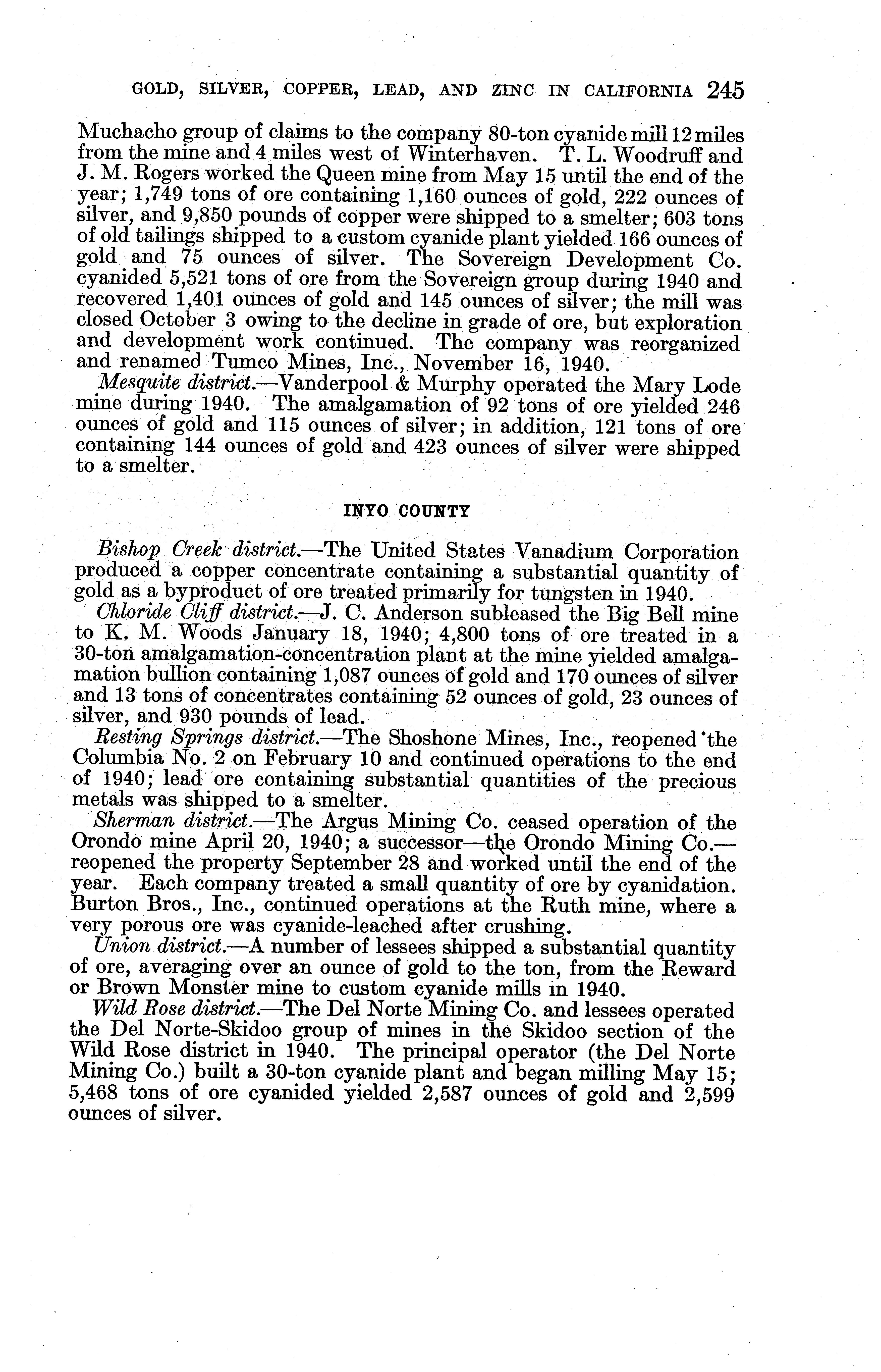 GOLD, SILVER, COPPER, LEAD, AND ZINC IN CALIFORNIA 245

Muchacho group of claims to the company 80-ton cyanide mill 12 miles from the mine and 4 miles west of Winterhaven. T. L. Woodruff and J. M. Rogers worked the Queen mine from May 15 until the end of the year; 1,749 tons of ore containing 1,160 ounces of gold, 222 ounces of silver, and 9,850 pounds of copper were shipped to a smelter; 603 tons of old tailings shipped to a custom cyanide plant yielded 166 ounces of gold and 75 ounces of silver. The Sovereign Development Co. cyanided 5,521 tons of ore from the Sovereign group during 1940 and recovered 1,401 ounces of gold and 145 ounces of silver; the mill was closed October 3 owing to the decline in grade of ore, but exploration and development work continued. The company was reorganized and renamed Tumco Mines, Inc., November 16, 1940.

Mesquite district.—Vanderpool & Murphy operated the Mary Lode mine during 1940. The amalgamation of 92 tons of ore yielded 246 ounces of gold and 115 ounces of silver; in addition, 121 tons of ore containing 144 ounces of gold and 423 ounces of silver were shipped to a smelter.

INYO COUNTY

Bishop Creek district.—The United States Vanadium Corporation produced a copper concentrate containing a substantial quantity of gold as a byproduct of ore treated primarily for tungsten in 1940.

Chloride Cliff district.—J. C. Anderson subleased the Big Bell mine to K. M. Woods January 18, 1940; 4,800 tons of ore treated in a 30-ton amalgamation-concentration plant at the mine yielded amalgamation bullion containing 1,087 ounces of gold and 170 ounces of silver and 13 tons of concentrates containing 52 ounces of gold, 23 ounces of silver, and 930 pounds of lead.

Resting Springs district.—The Shoshone Mines, Inc., reopened the Columbia No. 2 on February 10 and continued operations to the end of 1940; lead ore containing substantial quantities of the precious metals was shipped to a smelter.

Sherman district.—The Argus Mining Co. ceased operation of the Orondo mine April 20, 1940; a successor—the Orondo Mining Co.—reopened the property September 28 and worked until the end of the year. Each company treated a small quantity of ore by cyanidation. Burton Bros., Inc., continued operations at the Ruth mine, where a very porous ore was cyanide-leached after crushing.

Union district.—A number of lessees shipped a substantial quantity of ore, averaging over an ounce of gold to the ton, from the Reward or Brown Monster mine to custom cyanide mills in 1940.

Wild Rose district.—The Del Norte Mining Co. and lessees operated the Del Norte-Skidoo group of mines in the Skidoo section of the Wild Rose district in 1940. The principal operator (the Del Norte Mining Co.) built a 30-ton cyanide plant and began milling May 15; 5,468 tons of ore cyanided yielded 2,587 ounces of gold and 2,599 ounces of silver.